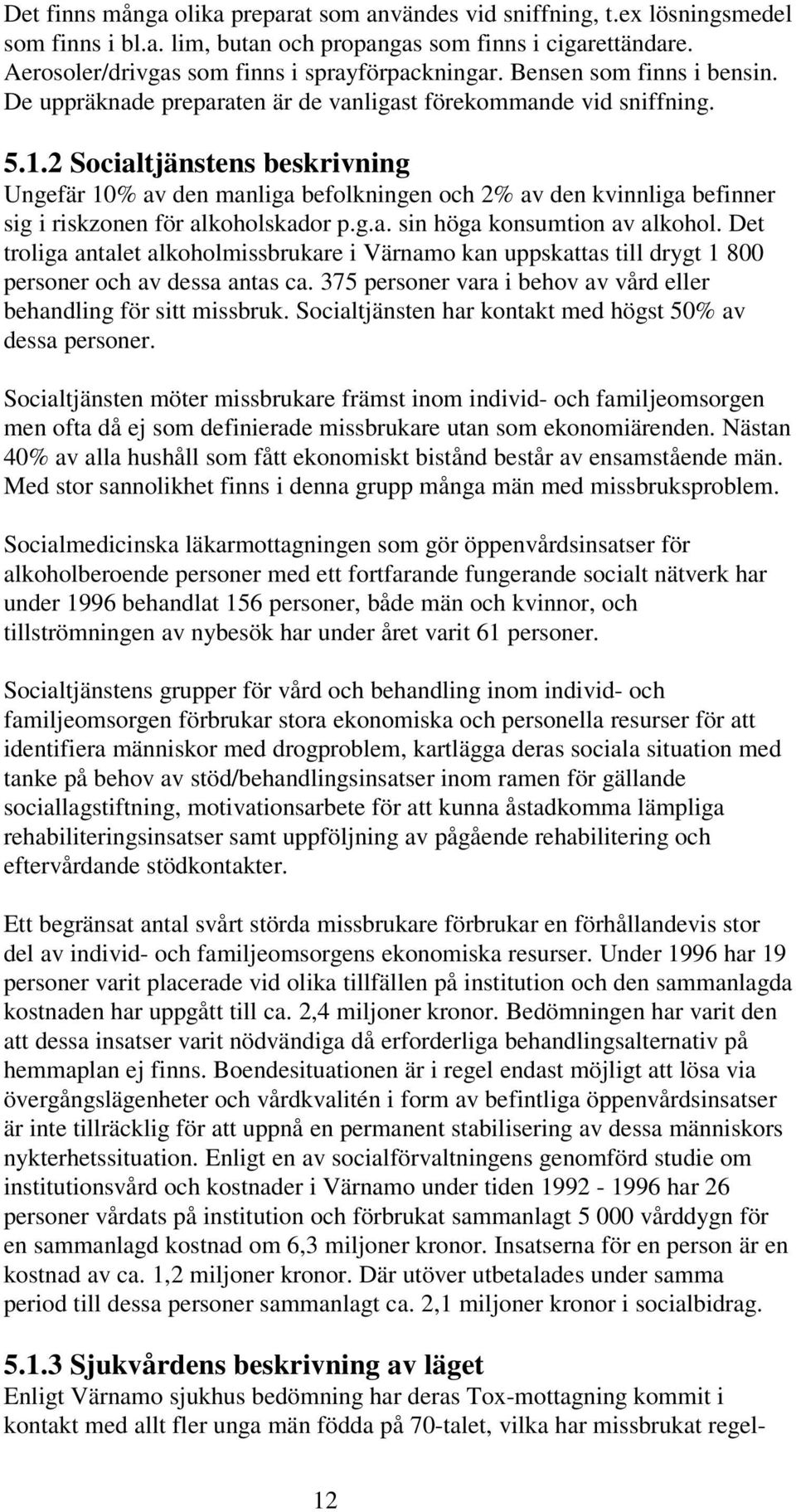 Det finns många olika preparat som användes vid sniffning, t.ex lösningsmedel som finns i bl.a. lim, butan och propangas som finns i cigarettändare. Aerosoler/drivgas som finns i sprayförpackningar. Bensen som finns i bensin. De uppräknade preparaten är de vanligast förekommande vid sniffning.

5.1.2 Socialtjänstens beskrivning
Ungefär 10% av den manliga befolkningen och 2% av den kvinnliga befinner sig i riskzonen för alkoholskador p.g.a. sin höga konsumtion av alkohol. Det troliga antalet alkoholmissbrukare i Värnamo kan uppskattas till drygt 1 800 personer och av dessa antas ca. 375 personer vara i behov av vård eller behandling för sitt missbruk. Socialtjänsten har kontakt med högst 50% av dessa personer.

Socialtjänsten möter missbrukare främst inom individ- och familjeomsorgen men ofta då ej som definierade missbrukare utan som ekonomiärenden. Nästan 40% av alla hushåll som fått ekonomiskt bistånd består av ensamstående män. Med stor sannolikhet finns i denna grupp många män med missbruksproblem.

Socialmedicinska läkarmottagningen som gör öppenvårdsinsatser för alkoholberoende personer med ett fortfarande fungerande socialt nätverk har under 1996 behandlat 156 personer, både män och kvinnor, och tillströmningen av nybesök har under året varit 61 personer.

Socialtjänstens grupper för vård och behandling inom individ- och familjeomsorgen förbrukar stora ekonomiska och personella resurser för att identifiera människor med drogproblem, kartlägga deras sociala situation med tanke på behov av stöd/behandlingsinsatser inom ramen för gällande sociallagstiftning, motivationsarbete för att kunna åstadkomma lämpliga rehabiliteringsinsatser samt uppföljning av pågående rehabilitering och eftervårdande stödkontakter.

Ett begränsat antal svårt störda missbrukare förbrukar en förhållandevis stor del av individ- och familjeomsorgens ekonomiska resurser. Under 1996 har 19 personer varit placerade vid olika tillfällen på institution och den sammanlagda kostnaden har uppgått till ca. 2,4 miljoner kronor. Bedömningen har varit den att dessa insatser varit nödvändiga då erforderliga behandlingsalternativ på hemmaplan ej finns. Boendesituationen är i regel endast möjligt att lösa via övergångslägenheter och vårdkvalitén i form av befintliga öppenvårdsinsatser är inte tillräcklig för att uppnå en permanent stabilisering av dessa människors nykterhetssituation. Enligt en av socialförvaltningens genomförd studie om institutionsvård och kostnader i Värnamo under tiden 1992 - 1996 har 26 personer vårdats på institution och förbrukat sammanlagt 5 000 vårddygn för en sammanlagd kostnad om 6,3 miljoner kronor. Insatserna för en person är en kostnad av ca. 1,2 miljoner kronor. Där utöver utbetalades under samma period till dessa personer sammanlagt ca. 2,1 miljoner kronor i socialbidrag.

5.1.3 Sjukvårdens beskrivning av läget
Enligt Värnamo sjukhus bedömning har deras Tox-mottagning kommit i kontakt med allt fler unga män födda på 70-talet, vilka har missbrukat regel-

12